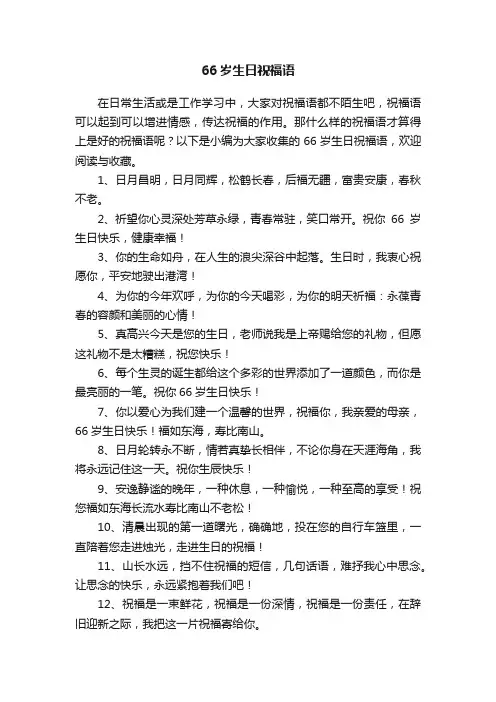 66 岁生日祝福语

在日常生活或是工作学习中，大家对祝福语都不陌生吧，祝福语可以起到可以增进情感，传达祝福的作用。那什么样的祝福语才算得上是好的祝福语呢？以下是小编为大家收集的 66 岁生日祝福语，欢迎阅读与收藏。

1、日月昌明，日月同辉，松鹤长春，后福无疆，富贵安康，春秋不老。

2、祈望你心灵深处芳草永绿，青春常驻，笑口常开。祝你 66 岁生日快乐，健康幸福！

3、你的生命如舟，在人生的浪尖深谷中起落。生日时，我衷心祝愿你，平安地驶出港湾！

4、为你的今年欢呼，为你的今天喝彩，为你的明天祈福：永葆青春的容颜和美丽的心情！

5、真高兴今天是您的生日，老师说我是上帝赐给您的礼物，但愿这礼物不是太糟糕，祝您快乐！

6、每个生灵的诞生都给这个多彩的世界添加了一道颜色，而你是最亮丽的一笔。祝你 66 岁生日快乐！

7、你以爱心为我们建一个温馨的世界，祝福你，我亲爱的母亲，66 岁生日快乐！福如东海，寿比南山。

8、日月轮转永不断，情若真挚长相伴，不论你身在天涯海角，我将永远记住这一天。祝你生辰快乐！

9、安逸静谧的晚年，一种休息，一种愉悦，一种至高的享受！祝您福如东海长流水寿比南山不老松！

10、清晨出现的第一道曙光，确确地，投在您的自行车篮里，一直陪着您走进烛光，走进生日的祝福！

11、山长水远，挡不住祝福的短信，几句话语，难抒我心中思念。让思念的快乐，永远紧抱着我们吧！

12、祝福是一束鲜花，祝福是一份深情，祝福是一份责任，在辞旧迎新之际，我把这一片祝福寄给你。